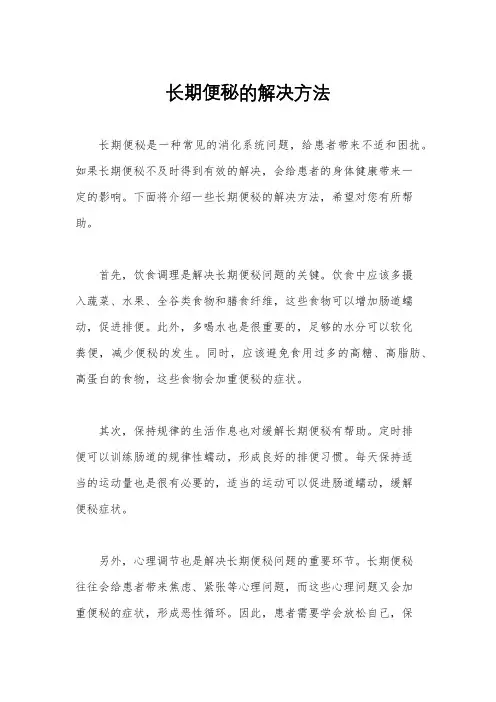 长期便秘的解决方法

长期便秘是一种常见的消化系统问题，给患者带来不适和困扰。如果长期便秘不及时得到有效的解决，会给患者的身体健康带来一定的影响。下面将介绍一些长期便秘的解决方法，希望对您有所帮助。

首先，饮食调理是解决长期便秘问题的关键。饮食中应该多摄入蔬菜、水果、全谷类食物和膳食纤维，这些食物可以增加肠道蠕动，促进排便。此外，多喝水也是很重要的，足够的水分可以软化粪便，减少便秘的发生。同时，应该避免食用过多的高糖、高脂肪、高蛋白的食物，这些食物会加重便秘的症状。

其次，保持规律的生活作息也对缓解长期便秘有帮助。定时排便可以训练肠道的规律性蠕动，形成良好的排便习惯。每天保持适当的运动量也是很有必要的，适当的运动可以促进肠道蠕动，缓解便秘症状。

另外，心理调节也是解决长期便秘问题的重要环节。长期便秘往往会给患者带来焦虑、紧张等心理问题，而这些心理问题又会加重便秘的症状，形成恶性循环。因此，患者需要学会放松自己，保